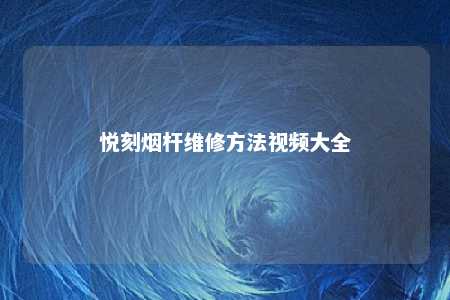 悦刻烟杆维修方法视频大全